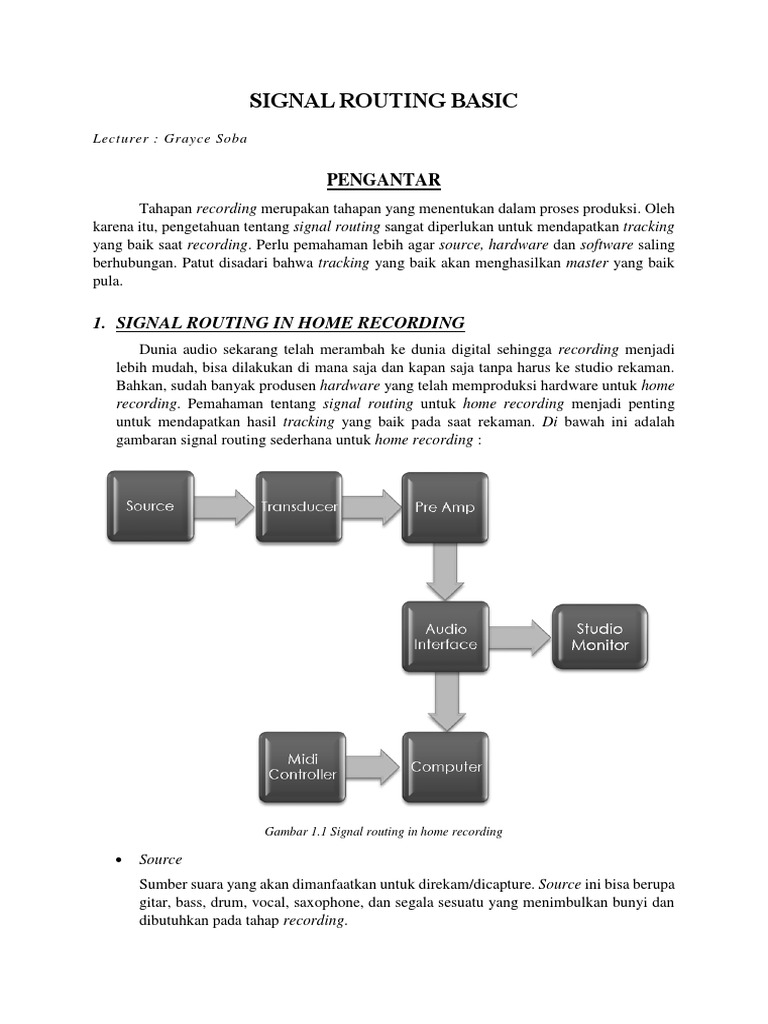 SIGNAL ROUTING BASIC

Lecturer : Grayce Soba

PENGANTAR

Tahapan recording merupakan tahapan yang menentukan dalam proses produksi. Oleh karena itu, pengetahuan tentang signal routing sangat diperlukan untuk mendapatkan tracking yang baik saat recording. Perlu pemahaman lebih agar source, hardware dan software saling berhubungan. Patut disadari bahwa tracking yang baik akan menghasilkan master yang baik pula.

1. SIGNAL ROUTING IN HOME RECORDING

Dunia audio sekarang telah merambah ke dunia digital sehingga recording menjadi lebih mudah, bisa dilakukan di mana saja dan kapan saja tanpa harus ke studio rekaman. Bahkan, sudah banyak produsen hardware yang telah memproduksi hardware untuk home recording. Pemahaman tentang signal routing untuk home recording menjadi penting untuk mendapatkan hasil tracking yang baik pada saat rekaman. Di bawah ini adalah gambaran signal routing sederhana untuk home recording :

Source

Transducer

Pre Amp

Audio Interface

Studio Monitor

Midi Controller

Computer

Gambar 1.1 Signal routing in home recording

• Source

Sumber suara yang akan dimanfaatkan untuk direkam/dicapture. Source ini bisa berupa gitar, bass, drum, vocal, saxophone, dan segala sesuatu yang menimbulkan bunyi dan dibutuhkan pada tahap recording.